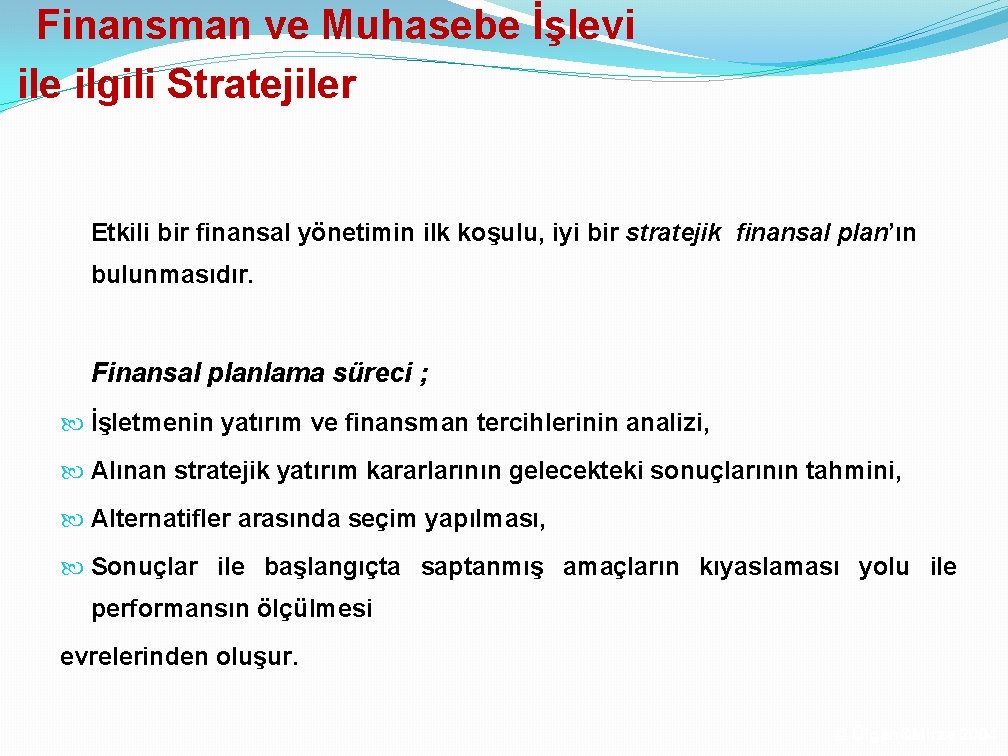 Finansman ve Muhasebe İşlevi ile ilgili Stratejiler

Etkili bir finansal yönetimin ilk koşulu, iyi bir stratejik finansal plan'ın bulunmasıdır.

Finansal planlama süreci ;

İşletmenin yatırım ve finansman tercihlerinin analizi,

Alınan stratejik yatırım kararlarının gelecekteki sonuçlarının tahmini,

Alternatifler arasında seçim yapılması,

Sonuçlar ile başlangıçta saptanmış amaçların kıyaslaması yolu ile performansın ölçülmesi

evrelerinden oluşur.